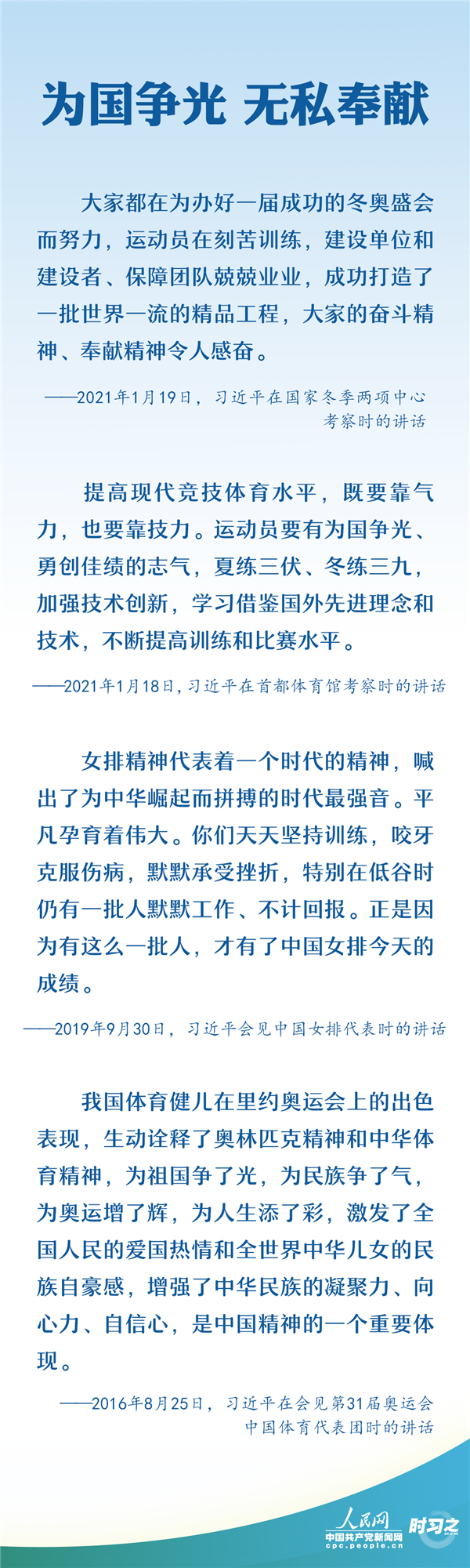 为国争光 无私奉献

大家都在为办好一届成功的冬奥盛会而努力，运动员在刻苦训练，建设单位和建设者、保障团队兢兢业业，成功打造了一批世界一流的精品工程，大家的奋斗精神、奉献精神令人感奋。

——2021年1月19日，习近平在国家冬季两项中心考察时的讲话

提高现代竞技体育水平，既要靠气力，也要靠技力。运动员要有为国争光、勇创佳绩的志气，夏练三伏、冬练三九，加强技术创新，学习借鉴国外先进理念和技术，不断提高训练和比赛水平。

——2021年1月18日，习近平在首都体育馆考察时的讲话

女排精神代表着一个时代的精神，喊出了为中华崛起而拼搏的时代最强音。平凡孕育着伟大。你们天天坚持训练，咬牙克服伤病，默默承受挫折，特别在低谷时仍有一批人默默工作、不计回报。正是因为有这么一批人，才有了中国女排今天的成绩。

——2019年9月30日，习近平会见中国女排代表时的讲话

我国体育健儿在里约奥运会上的出色表现，生动诠释了奥林匹克精神和中华体育精神，为祖国争了光，为民族争了气，为奥运增了辉，为人生添了彩，激发了全国人民的爱国热情和全世界中华儿女的民族自豪感，增强了中华民族的凝聚力、向心力、自信心，是中国精神的一个重要体现。

——2016年8月25日，习近平在会见第31届奥运会中国体育代表团时的讲话

人民网
中国共产党新闻网
cpc.people.cn
时习之